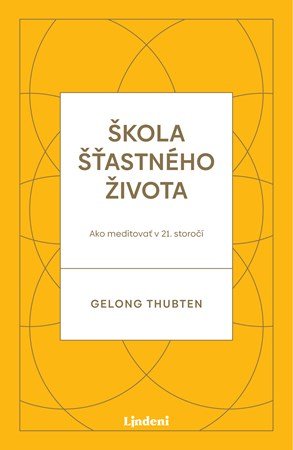 ŠKOLA ŠŤASTNÉHO ŽIVOTA

Ako meditovať v 21. storočí

GELONG THUBTEN

Lindeni